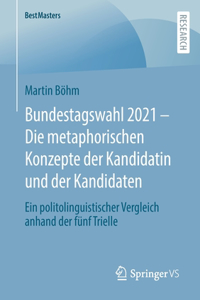 BestMasters

RESEARCH

Martin Böhm

Bundestagswahl 2021 – Die metaphorischen Konzepte der Kandidatin und der Kandidaten

Ein politolinguistischer Vergleich anhand der fünf Trielle

Springer VS